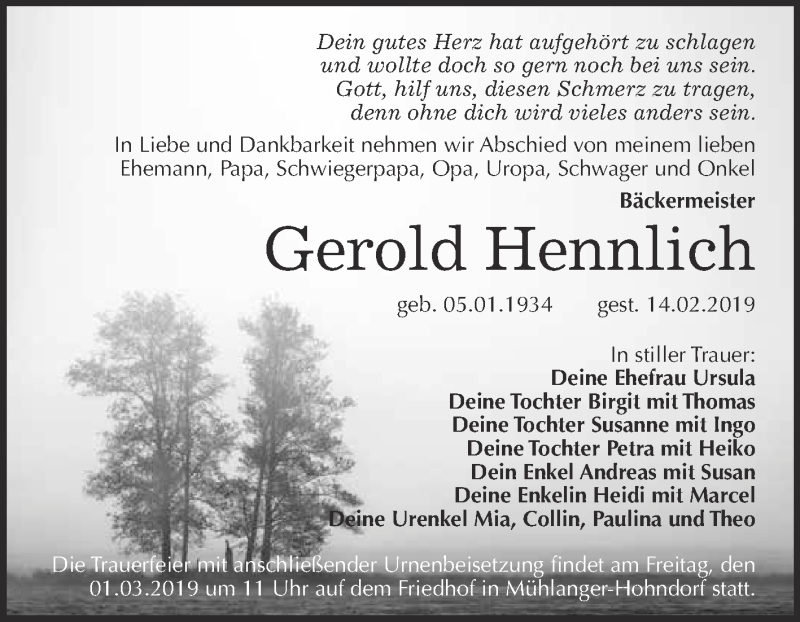 Dein gutes Herz hat aufgehört zu schlagen
und wollte doch so gern noch bei uns sein.
Gott, hilf uns, diesen Schmerz zu tragen,
denn ohne dich wird vieles anders sein.

In Liebe und Dankbarkeit nehmen wir Abschied von meinem lieben Ehemann, Papa, Schwiegerpapa, Opa, Uropa, Schwager und Onkel

Bäckermeister

Gerold Hennlich

geb. 05.01.1934 gest. 14.02.2019

In stiller Trauer:
Deine Ehefrau Ursula
Deine Tochter Birgit mit Thomas
Deine Tochter Susanne mit Ingo
Deine Tochter Petra mit Heiko
Dein Enkel Andreas mit Susan
Deine Enkelin Heidi mit Marcel
Deine Urenkel Mia, Collin, Paulina und Theo

Die Trauerfeier mit anschließender Urnenbeisetzung findet am Freitag, den 01.03.2019 um 11 Uhr auf dem Friedhof in Mühlanger-Hohndorf statt.